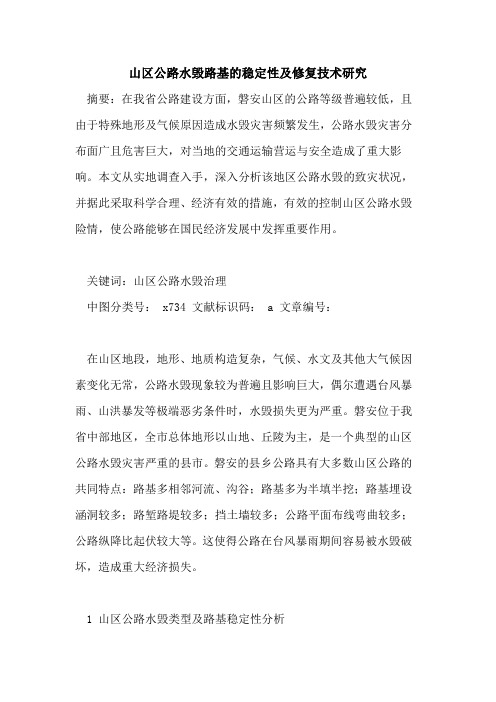 山区公路水毁路基的稳定性及修复技术研究

摘要：在我省公路建设方面，磐安山区的公路等级普遍较低，且由于特殊地形及气候原因造成水毁灾害频繁发生，公路水毁灾害分布面广且危害巨大，对当地的交通运输营运与安全造成了重大影响。本文从实地调查入手，深入分析该地区公路水毁的致灾状况，并据此采取科学合理、经济有效的措施，有效的控制山区公路水毁险情，使公路能够在国民经济发展中发挥重要作用。

关键词：山区公路水毁治理

中图分类号： x734 文献标识码： a 文章编号：

在山区地段，地形、地质构造复杂，气候、水文及其他大气候因素变化无常，公路水毁现象较为普遍且影响巨大，偶尔遭遇台风暴雨、山洪暴发等极端恶劣条件时，水毁损失更为严重。磐安位于我省中部地区，全市总体地形以山地、丘陵为主，是一个典型的山区公路水毁灾害严重的县市。磐安的县乡公路具有大多数山区公路的共同特点：路基多相邻河流、沟谷；路基多为半填半挖；路基埋设涵洞较多；路堑路堤较多；挡土墙较多；公路平面布线弯曲较多；公路纵降比起伏较大等。这使得公路在台风暴雨期间容易被水毁破坏，造成重大经济损失。

1 山区公路水毁类型及路基稳定性分析